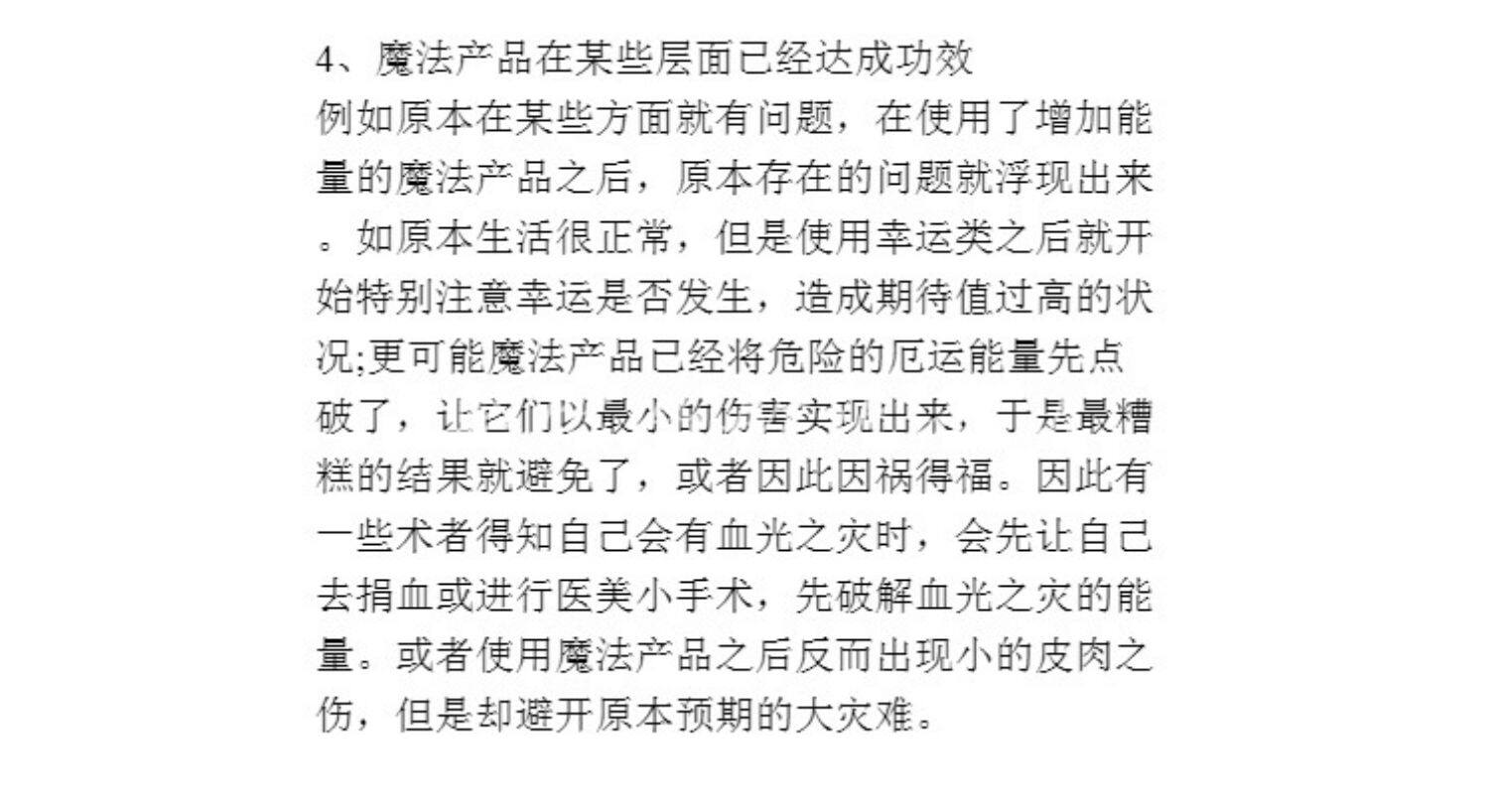 4、魔法产品在某些层面已经达成功效

例如原本在某些方面就有问题，在使用了增加能量的魔法产品之后，原本存在的问题就浮现出来。如原本生活很正常，但是使用幸运类之后就开始特别注意幸运是否发生，造成期待值过高的状况;更可能魔法产品已经将危险的厄运能量先点破了，让它们以最小的伤害实现出来，于是最糟糕的结果就避免了，或者因此因祸得福。因此有一些术者得知自己会有血光之灾时，会先让自己去捐血或进行医美小手术，先破解血光之灾的能量。或者使用魔法产品之后反而出现小的皮肉之伤，但是却避开原本预期的大灾难。